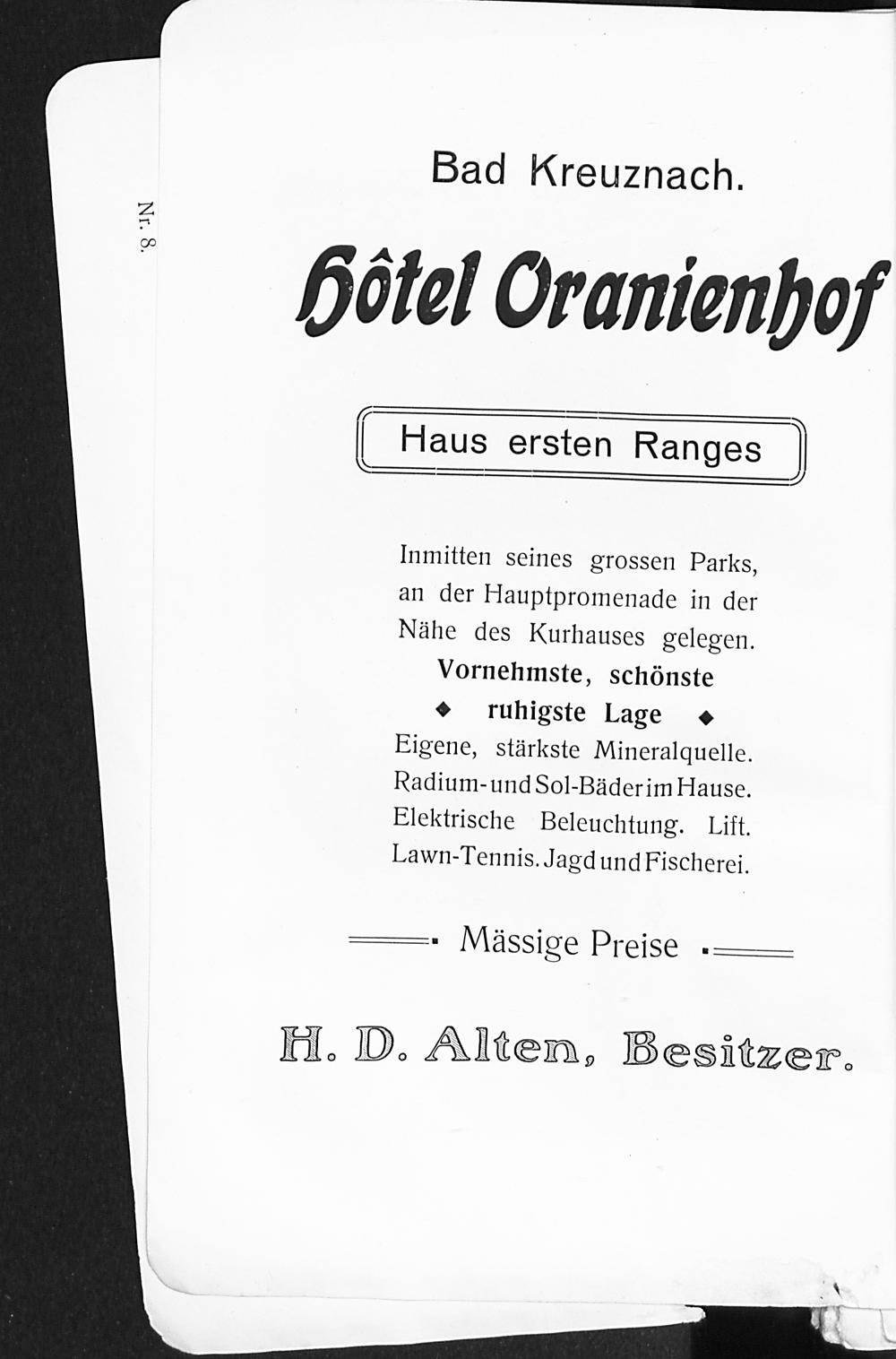 Nr. 8.

Bad Kreuznach.

Hôtel Oranienhof

Haus ersten Ranges

Inmitten seines grossen Parks, an der Hauptpromenade in der Nähe des Kurhauses gelegen.
Vornehmste, schönste
◆ ruhigste Lage ◆
Eigene, stärkste Mineralquelle.
Radium- und Sol-Bäder im Hause.
Elektrische Beleuchtung. Lift.
Lawn-Tennis. Jagd und Fischerei.

Mässige Preise

H. D. Alten, Besitzer.